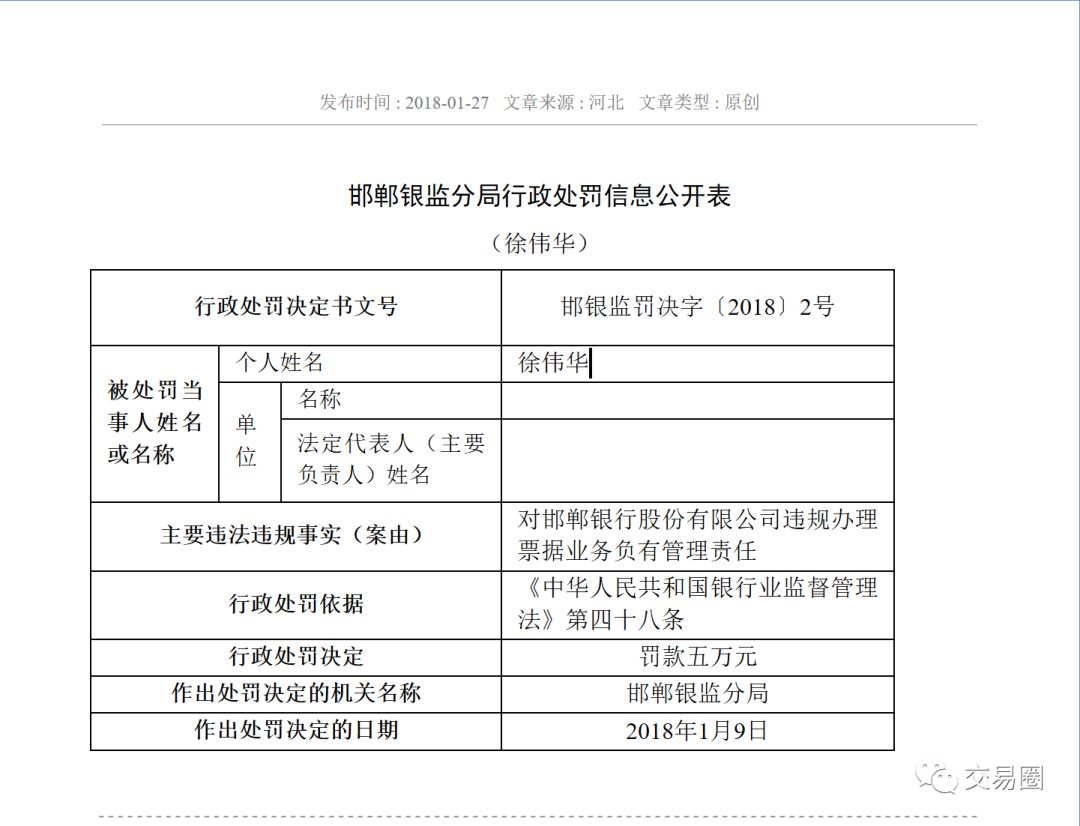 发布时间 : 2018-01-27 文章来源 : 河北 文章类型 : 原创

邯郸银监分局行政处罚信息公开表

（徐伟华）

| 行政处罚决定书文号 | | | 邯银监罚决字〔2018〕2号 |
|---|---|---|---|
| 被处罚当事人姓名或名称 | 个人姓名 | | 徐伟华 |
| | 单位 | 名称 | |
| | | 法定代表人（主要负责人）姓名 | |
| 主要违法违规事实（案由） | | | 对邯郸银行股份有限公司违规办理票据业务负有管理责任 |
| 行政处罚依据 | | | 《中华人民共和国银行业监督管理法》第四十八条 |
| 行政处罚决定 | | | 罚款五万元 |
| 作出处罚决定的机关名称 | | | 邯郸银监分局 |
| 作出处罚决定的日期 | | | 2018年1月9日 |

交易圈